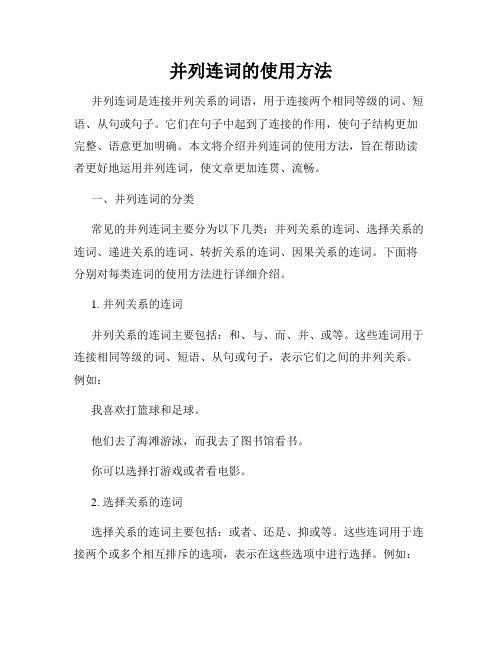 并列连词的使用方法

并列连词是连接并列关系的词语，用于连接两个相同等级的词、短语、从句或句子。它们在句子中起到了连接的作用，使句子结构更加完整、语意更加明确。本文将介绍并列连词的使用方法，旨在帮助读者更好地运用并列连词，使文章更加连贯、流畅。

一、并列连词的分类

常见的并列连词主要分为以下几类：并列关系的连词、选择关系的连词、递进关系的连词、转折关系的连词、因果关系的连词。下面将分别对每类连词的使用方法进行详细介绍。

1. 并列关系的连词

并列关系的连词主要包括：和、与、而、并、或等。这些连词用于连接相同等级的词、短语、从句或句子，表示它们之间的并列关系。例如：

我喜欢打篮球和足球。

他们去了海滩游泳，而我去了图书馆看书。

你可以选择打游戏或者看电影。

2. 选择关系的连词

选择关系的连词主要包括：或者、还是、抑或等。这些连词用于连接两个或多个相互排斥的选项，表示在这些选项中进行选择。例如：